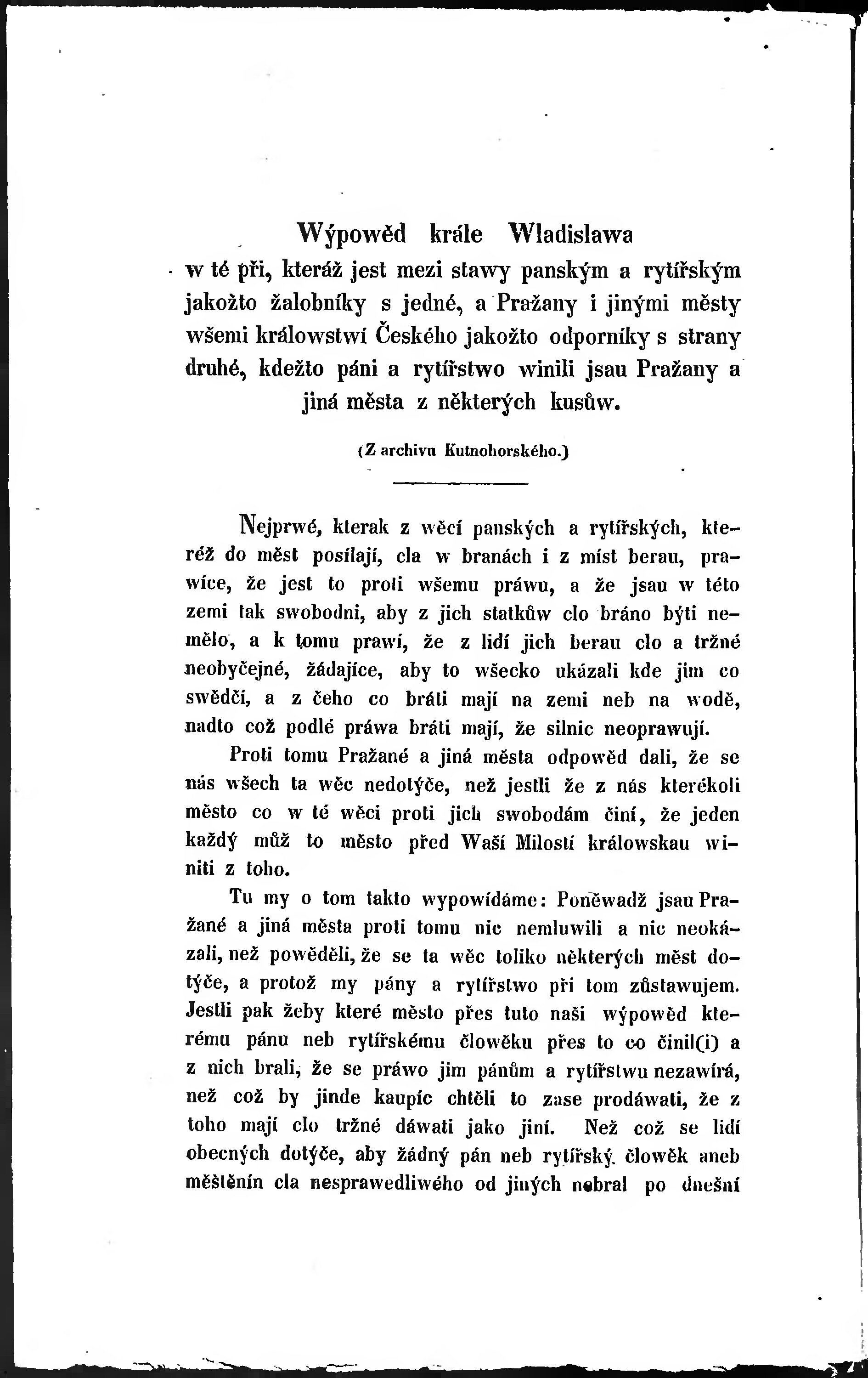 Wýpowěd krále Wladislawa
w té při, kteráž jest mezi stawy panským a rytířským jakožto žalobníky s jedné, a Pražany i jinými městy wšemi králowstwí Českého jakožto odporníky s strany druhé, kdežto páni a rytířstwo winili jsau Pražany a jiná města z některých kusůw.

(Z archivu Kutnohorského.)

Nejprwé, kterak z wěcí panských a rytířských, kteréž do měst posílají, cla w branách i z míst berau, prawíce, že jest to proti wšemu práwu, a že jsau w této zemi tak swobodni, aby z jich statkůw clo bráno býti nemělo, a k tomu prawí, že z lidí jich berau clo a tržné neobyčejné, žádajíce, aby to wšecko ukázali kde jim co swědčí, a z čeho co bráti mají na zemi neb na wodě, nadto což podlé práwa bráti mají, že silnic neoprawují.

Proti tomu Pražané a jiná města odpowěd dali, že se nás wšech ta wěc nedotýče, než jestli že z nás kterékoli město co w té wěci proti jich swobodám činí, že jeden každý můž to město před Waší Milostí králowskau winiti z toho.

Tu my o tom takto wypowídáme: Poněwadž jsau Pražané a jiná města proti tomu nic nemluwili a nic neokázali, než powěděli, že se ta wěc toliko některých měst dotýče, a protož my pány a rytířstwo při tom zůstawujem. Jestli pak žeby které město přes tuto naši wýpowěd kterému pánu neb rytířskému člowěku přes to co činil(i) a z nich brali, že se práwo jim pánům a rytířstwu nezawírá, než což by jinde kaupíc chtěli to zase prodáwati, že z toho mají clo tržné dáwati jako jiní. Než což se lidí obecných dotýče, aby žádný pán neb rytířský člowěk aneb měštěnín cla nesprawedliwého od jiných nebral po dnešní